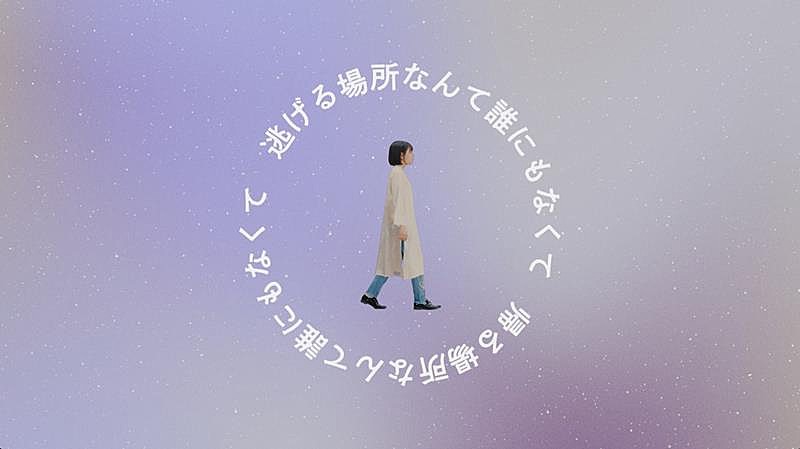 逃げる場所なんて誰にもなくて
帰る場所なんて誰にもなくて